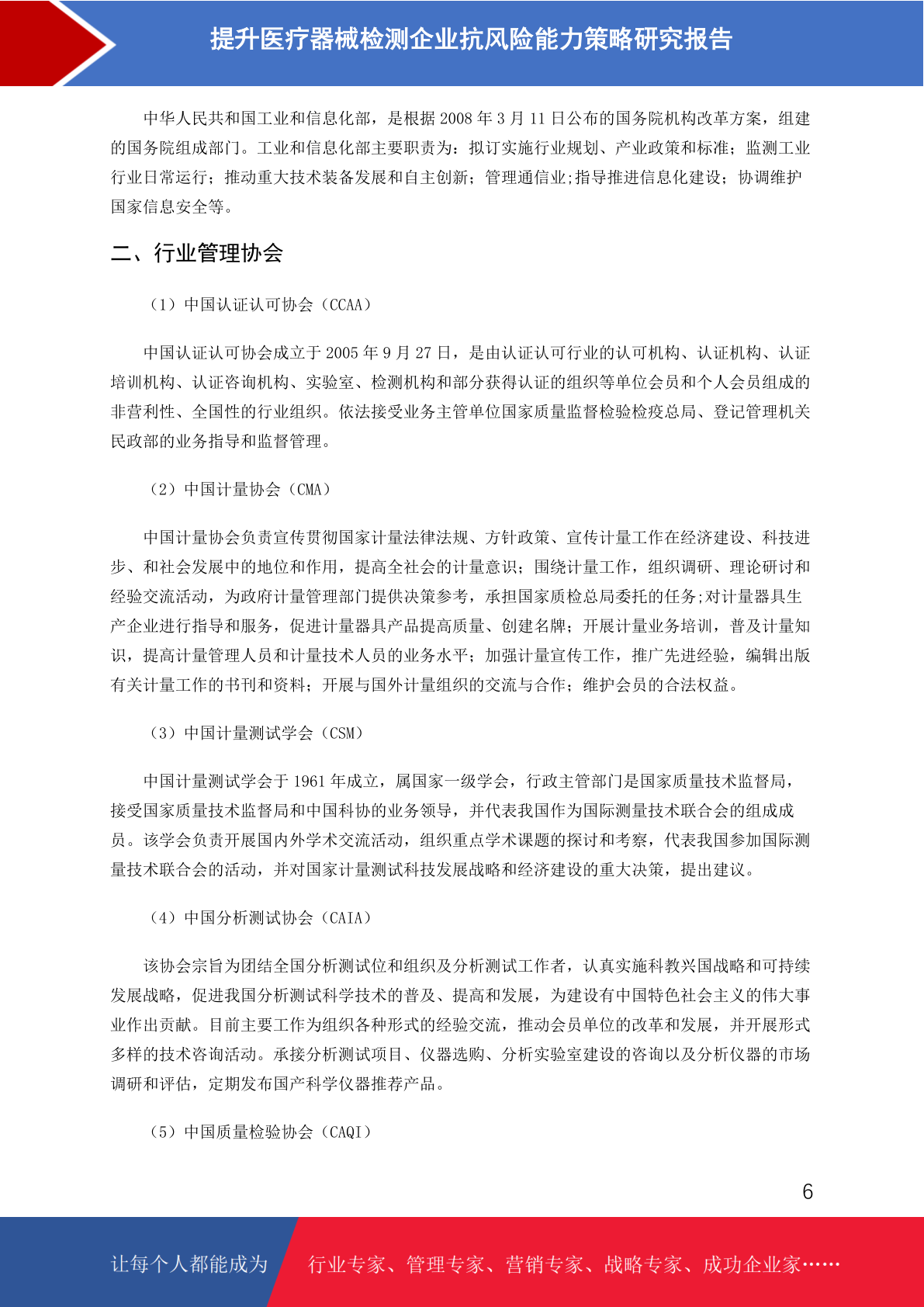 提升医疗器械检测企业抗风险能力策略研究报告

中华人民共和国工业和信息化部，是根据 2008 年 3 月 11 日公布的国务院机构改革方案，组建的国务院组成部门。工业和信息化部主要职责为：拟订实施行业规划、产业政策和标准；监测工业行业日常运行；推动重大技术装备发展和自主创新；管理通信业;指导推进信息化建设；协调维护国家信息安全等。

二、行业管理协会

（1）中国认证认可协会（CCAA）

中国认证认可协会成立于 2005 年 9 月 27 日，是由认证认可行业的认可机构、认证机构、认证培训机构、认证咨询机构、实验室、检测机构和部分获得认证的组织等单位会员和个人会员组成的非营利性、全国性的行业组织。依法接受业务主管单位国家质量监督检验检疫总局、登记管理机关民政部的业务指导和监督管理。

（2）中国计量协会（CMA）

中国计量协会负责宣传贯彻国家计量法律法规、方针政策、宣传计量工作在经济建设、科技进步、和社会发展中的地位和作用，提高全社会的计量意识；围绕计量工作，组织调研、理论研讨和经验交流活动，为政府计量管理部门提供决策参考，承担国家质检总局委托的任务;对计量器具生产企业进行指导和服务，促进计量器具产品提高质量、创建名牌；开展计量业务培训，普及计量知识，提高计量管理人员和计量技术人员的业务水平；加强计量宣传工作，推广先进经验，编辑出版有关计量工作的书刊和资料；开展与国外计量组织的交流与合作；维护会员的合法权益。

（3）中国计量测试学会（CSM）

中国计量测试学会于 1961 年成立，属国家一级学会，行政主管部门是国家质量技术监督局，接受国家质量技术监督局和中国科协的业务领导，并代表我国作为国际测量技术联合会的组成成员。该学会负责开展国内外学术交流活动，组织重点学术课题的探讨和考察，代表我国参加国际测量技术联合会的活动，并对国家计量测试科技发展战略和经济建设的重大决策，提出建议。

（4）中国分析测试协会（CAIA）

该协会宗旨为团结全国分析测试位和组织及分析测试工作者，认真实施科教兴国战略和可持续发展战略，促进我国分析测试科学技术的普及、提高和发展，为建设有中国特色社会主义的伟大事业作出贡献。目前主要工作为组织各种形式的经验交流，推动会员单位的改革和发展，并开展形式多样的技术咨询活动。承接分析测试项目、仪器选购、分析实验室建设的咨询以及分析仪器的市场调研和评估，定期发布国产科学仪器推荐产品。

（5）中国质量检验协会（CAQI）

6

让每个人都能成为 行业专家、管理专家、营销专家、战略专家、成功企业家……